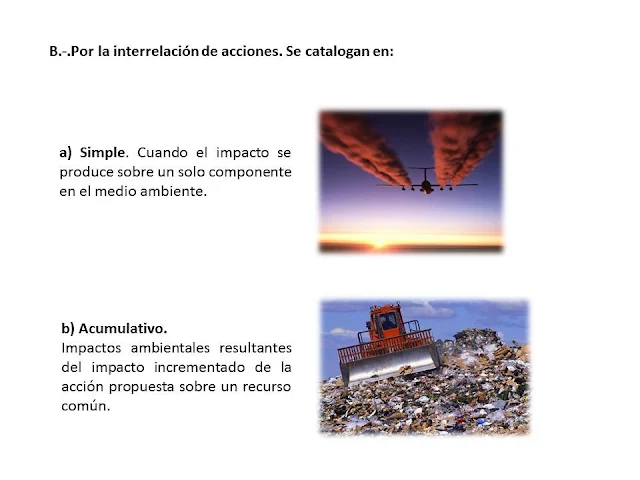 B.-.Por la interrelación de acciones. Se catalogan en:

a) Simple. Cuando el impacto se produce sobre un solo componente en el medio ambiente.

b) Acumulativo.
Impactos ambientales resultantes del impacto incrementado de la acción propuesta sobre un recurso común.